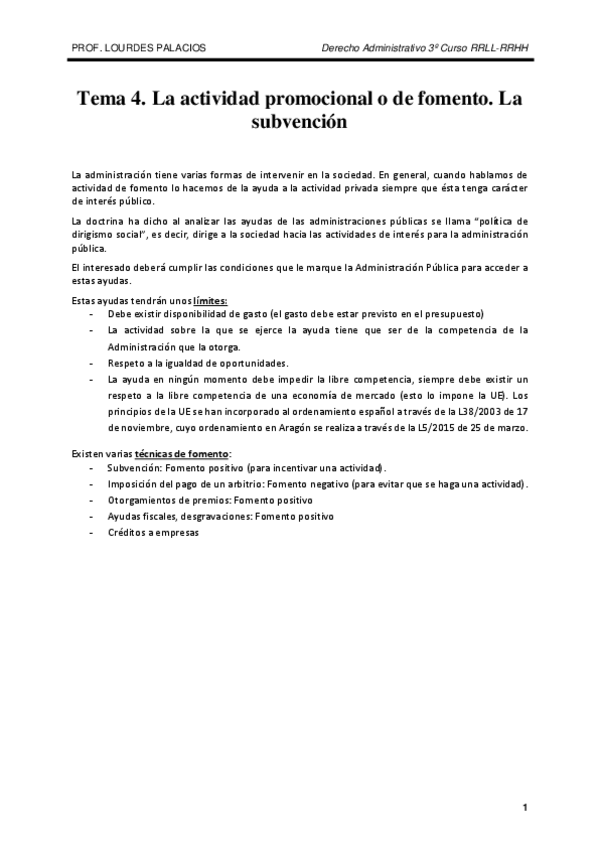 PROF. LOURDES PALACIOS

Derecho Administrativo 3º Curso RRLL-RRHH

Tema 4. La actividad promocional o de fomento. La subvención

La administración tiene varias formas de intervenir en la sociedad. En general, cuando hablamos de actividad de fomento lo hacemos de la ayuda a la actividad privada siempre que ésta tenga carácter de interés público.

La doctrina ha dicho al analizar las ayudas de las administraciones públicas se llama "política de dirigismo social", es decir, dirige a la sociedad hacia las actividades de interés para la administración pública.

El interesado deberá cumplir las condiciones que le marque la Administración Pública para acceder a estas ayudas.

Estas ayudas tendrán unos límites:
- Debe existir disponibilidad de gasto (el gasto debe estar previsto en el presupuesto)
- La actividad sobre la que se ejerce la ayuda tiene que ser de la competencia de la Administración que la otorga.
- Respeto a la igualdad de oportunidades.
- La ayuda en ningún momento debe impedir la libre competencia, siempre debe existir un respeto a la libre competencia de una economía de mercado (esto lo impone la UE). Los principios de la UE se han incorporado al ordenamiento español a través de la L38/2003 de 17 de noviembre, cuyo ordenamiento en Aragón se realiza a través de la L5/2015 de 25 de marzo.

Existen varias técnicas de fomento:
- Subvención: Fomento positivo (para incentivar una actividad).
- Imposición del pago de un arbitrio: Fomento negativo (para evitar que se haga una actividad).
- Otorgamientos de premios: Fomento positivo
- Ayudas fiscales, desgravaciones: Fomento positivo
- Créditos a empresas

1